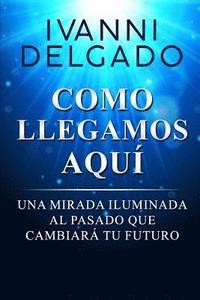 IVANNI DELGADO

COMO LLEGAMOS AQUÍ

UNA MIRADA ILUMINADA AL PASADO QUE CAMBIARÁ TU FUTURO